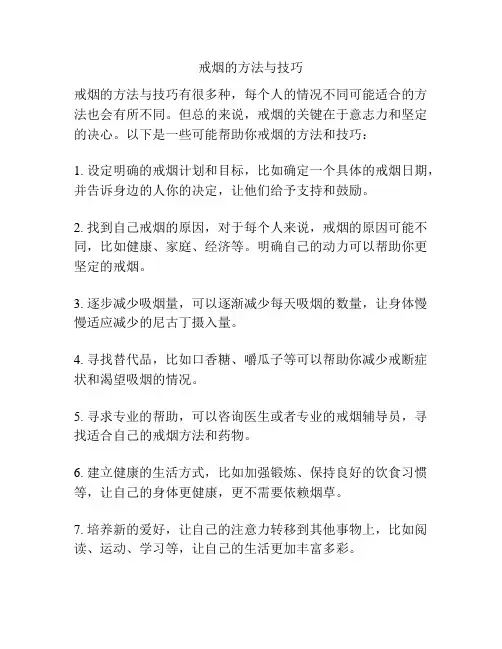 戒烟的方法与技巧

戒烟的方法与技巧有很多种，每个人的情况不同可能适合的方法也会有所不同。但总的来说，戒烟的关键在于意志力和坚定的决心。以下是一些可能帮助你戒烟的方法和技巧：

1. 设定明确的戒烟计划和目标，比如确定一个具体的戒烟日期，并告诉身边的人你的决定，让他们给予支持和鼓励。

2. 找到自己戒烟的原因，对于每个人来说，戒烟的原因可能不同，比如健康、家庭、经济等。明确自己的动力可以帮助你更坚定的戒烟。

3. 逐步减少吸烟量，可以逐渐减少每天吸烟的数量，让身体慢慢适应减少的尼古丁摄入量。

4. 寻找替代品，比如口香糖、嚼瓜子等可以帮助你减少戒断症状和渴望吸烟的情况。

5. 寻求专业的帮助，可以咨询医生或者专业的戒烟辅导员，寻找适合自己的戒烟方法和药物。

6. 建立健康的生活方式，比如加强锻炼、保持良好的饮食习惯等，让自己的身体更健康，更不需要依赖烟草。

7. 培养新的爱好，让自己的注意力转移到其他事物上，比如阅读、运动、学习等，让自己的生活更加丰富多彩。